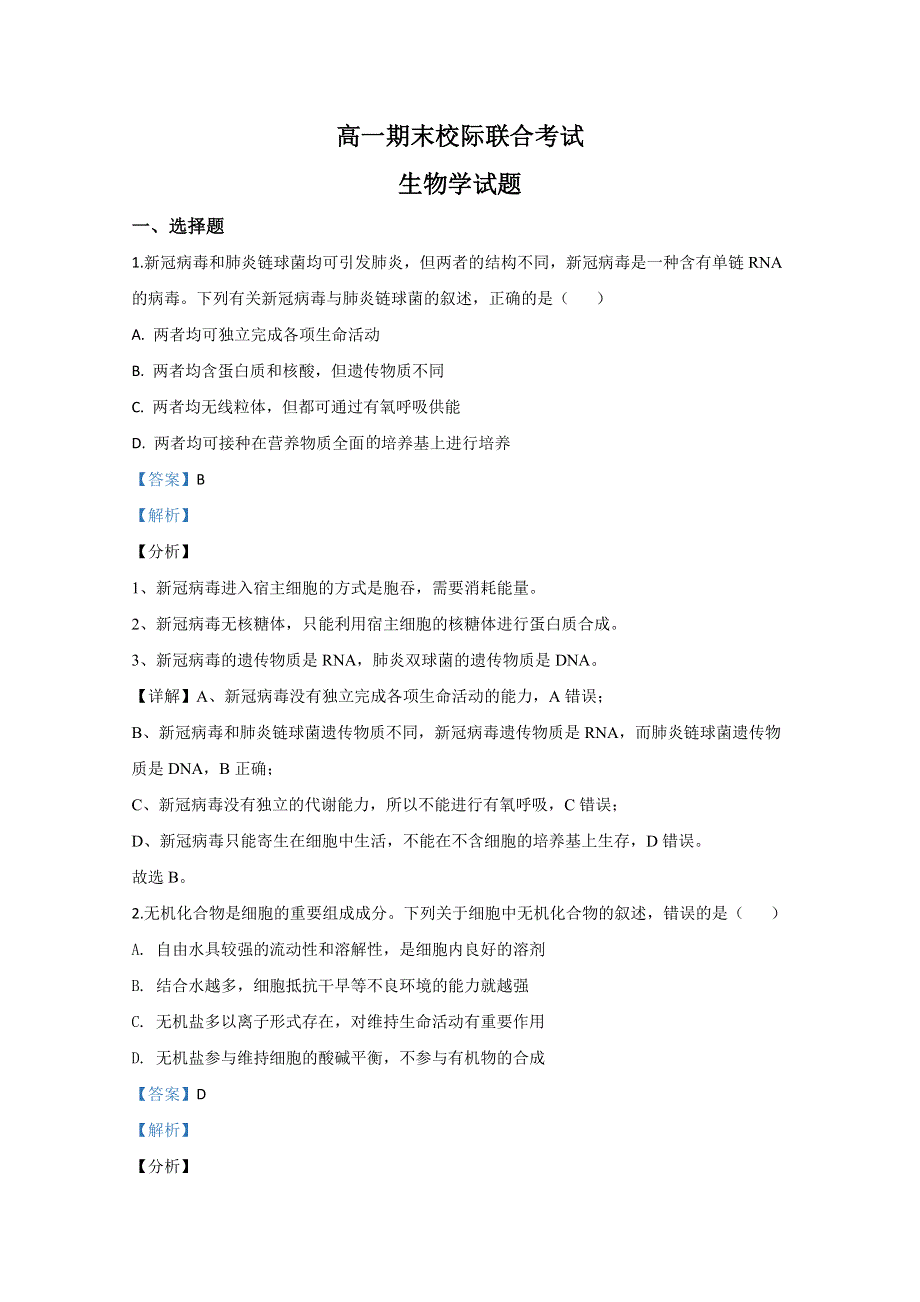 高一期末校际联合考试

生物学试题

一、选择题

1.新冠病毒和肺炎链球菌均可引发肺炎，但两者的结构不同，新冠病毒是一种含有单链 RNA 的病毒。下列有关新冠病毒与肺炎链球菌的叙述，正确的是（　　）

A. 两者均可独立完成各项生命活动

B. 两者均含蛋白质和核酸，但遗传物质不同

C. 两者均无线粒体，但都可通过有氧呼吸供能

D. 两者均可接种在营养物质全面的培养基上进行培养

【答案】B

【解析】

【分析】

1、新冠病毒进入宿主细胞的方式是胞吞，需要消耗能量。

2、新冠病毒无核糖体，只能利用宿主细胞的核糖体进行蛋白质合成。

3、新冠病毒的遗传物质是 RNA，肺炎双球菌的遗传物质是 DNA。

【详解】A、新冠病毒没有独立完成各项生命活动的能力，A 错误；

B、新冠病毒和肺炎链球菌遗传物质不同，新冠病毒遗传物质是 RNA，而肺炎链球菌遗传物质是 DNA，B 正确；

C、新冠病毒没有独立的代谢能力，所以不能进行有氧呼吸，C 错误；

D、新冠病毒只能寄生在细胞中生活，不能在不含细胞的培养基上生存，D 错误。

故选 B。

2.无机化合物是细胞的重要组成成分。下列关于细胞中无机化合物的叙述，错误的是（　　）

A. 自由水具较强的流动性和溶解性，是细胞内良好的溶剂

B. 结合水越多，细胞抵抗干旱等不良环境的能力就越强

C. 无机盐多以离子形式存在，对维持生命活动有重要作用

D. 无机盐参与维持细胞的酸碱平衡，不参与有机物的合成

【答案】D

【解析】

【分析】